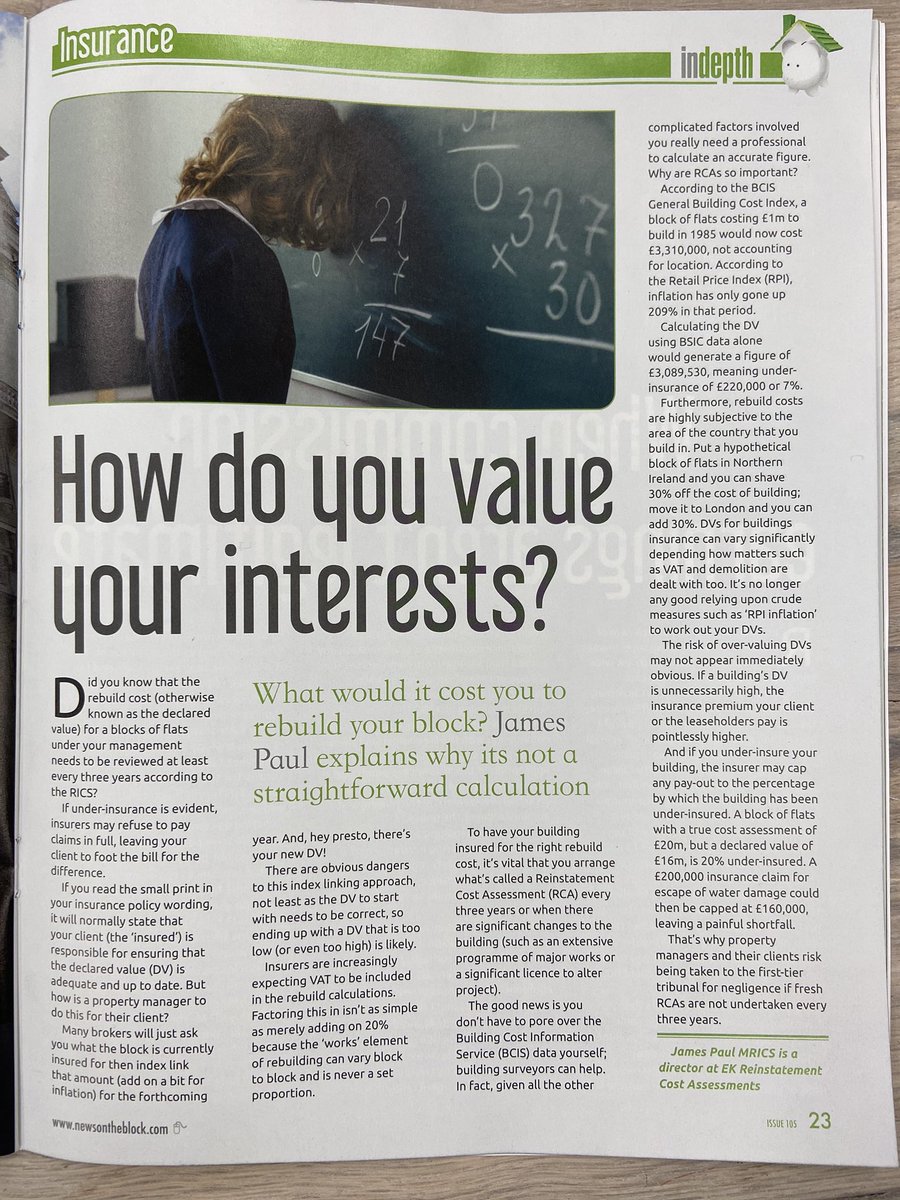 Insurance

indepth

How do you value your interests?

What would it cost you to rebuild your block? James Paul explains why its not a straightforward calculation

Did you know that the rebuild cost (otherwise known as the declared value) for a blocks of flats under your management needs to be reviewed at least every three years according to the RICS?

If under-insurance is evident, insurers may refuse to pay claims in full, leaving your client to foot the bill for the difference.

If you read the small print in your insurance policy wording, it will normally state that your client (the 'insured') is responsible for ensuring that the declared value (DV) is adequate and up to date. But how is a property manager to do this for their client?

Many brokers will just ask you what the block is currently insured for then index link that amount (add on a bit for inflation) for the forthcoming year. And, hey presto, there's your new DV!

There are obvious dangers to this index linking approach, not least as the DV to start with needs to be correct, so ending up with a DV that is too low (or even too high) is likely.

Insurers are increasingly expecting VAT to be included in the rebuild calculations. Factoring this in isn't as simple as merely adding on 20% because the 'works' element of rebuilding can vary block to block and is never a set proportion.

To have your building insured for the right rebuild cost, it's vital that you arrange what's called a Reinstatement Cost Assessment (RCA) every three years or when there are significant changes to the building (such as an extensive programme of major works or a significant licence to alter project).

The good news is you don't have to pore over the Building Cost Information Service (BCIS) data yourself; building surveyors can help. In fact, given all the other complicated factors involved you really need a professional to calculate an accurate figure. Why are RCAs so important?

According to the BCIS General Building Cost Index, a block of flats costing £1m to build in 1985 would now cost £3,310,000, not accounting for location. According to the Retail Price Index (RPI), inflation has only gone up 209% in that period.

Calculating the DV using BSIC data alone would generate a figure of £3,089,530, meaning under-insurance of £220,000 or 7%.

Furthermore, rebuild costs are highly subjective to the area of the country that you build in. Put a hypothetical block of flats in Northern Ireland and you can shave 30% off the cost of building; move it to London and you can add 30%. DVs for buildings insurance can vary significantly depending how matters such as VAT and demolition are dealt with too. It's no longer any good relying upon crude measures such as 'RPI inflation' to work out your DVs.

The risk of over-valuing DVs may not appear immediately obvious. If a building's DV is unnecessarily high, the insurance premium your client or the leaseholders pay is pointlessly higher.

And if you under-insure your building, the insurer may cap any pay-out to the percentage by which the building has been under-insured. A block of flats with a true cost assessment of £20m, but a declared value of £16m, is 20% under-insured. A £200,000 insurance claim for escape of water damage could then be capped at £160,000, leaving a painful shortfall.

That's why property managers and their clients risk being taken to the first-tier tribunal for negligence if fresh RCAs are not undertaken every three years.

James Paul MRICS is a director at EK Reinstatement Cost Assessments

www.newsontheblock.com

ISSUE 105 23